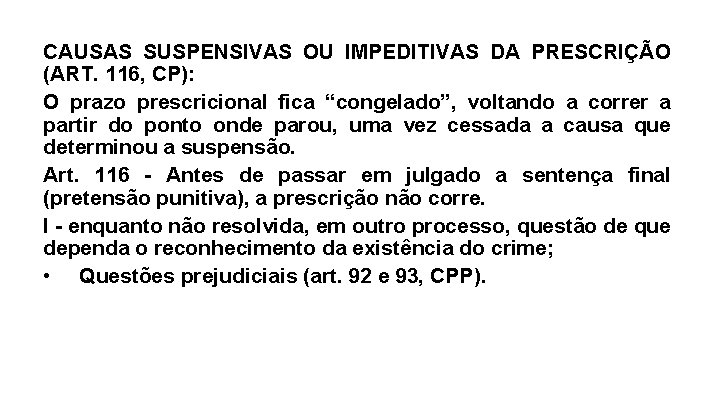 CAUSAS SUSPENSIVAS OU IMPEDITIVAS DA PRESCRIÇÃO (ART. 116, CP):

O prazo prescricional fica "congelado", voltando a correr a partir do ponto onde parou, uma vez cessada a causa que determinou a suspensão.

Art. 116 - Antes de passar em julgado a sentença final (pretensão punitiva), a prescrição não corre.

I - enquanto não resolvida, em outro processo, questão de que dependa o reconhecimento da existência do crime;

• Questões prejudiciais (art. 92 e 93, CPP).